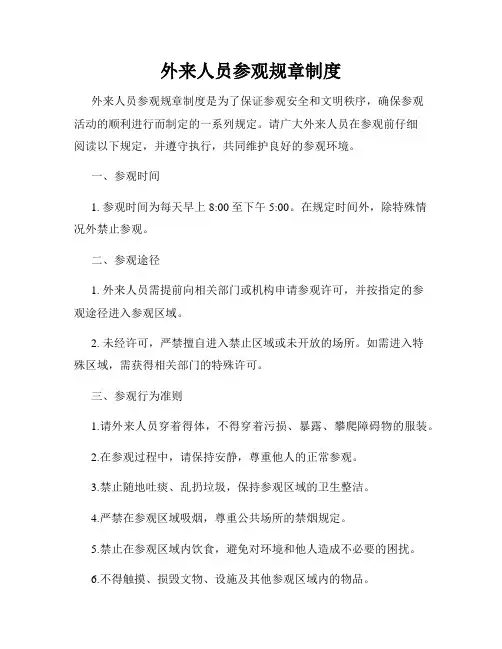 外来人员参观规章制度

外来人员参观规章制度是为了保证参观安全和文明秩序，确保参观活动的顺利进行而制定的一系列规定。请广大外来人员在参观前仔细阅读以下规定，并遵守执行，共同维护良好的参观环境。

一、参观时间

1. 参观时间为每天早上 8:00 至下午 5:00。在规定时间外，除特殊情况外禁止参观。

二、参观途径

1. 外来人员需提前向相关部门或机构申请参观许可，并按指定的参观途径进入参观区域。

2. 未经许可，严禁擅自进入禁止区域或未开放的场所。如需进入特殊区域，需获得相关部门的特殊许可。

三、参观行为准则

1.请外来人员穿着得体，不得穿着污损、暴露、攀爬障碍物的服装。

2.在参观过程中，请保持安静，尊重他人的正常参观。

3.禁止随地吐痰、乱扔垃圾，保持参观区域的卫生整洁。

4.严禁在参观区域吸烟，尊重公共场所的禁烟规定。

5.禁止在参观区域内饮食，避免对环境和他人造成不必要的困扰。

6.不得触摸、损毁文物、设施及其他参观区域内的物品。